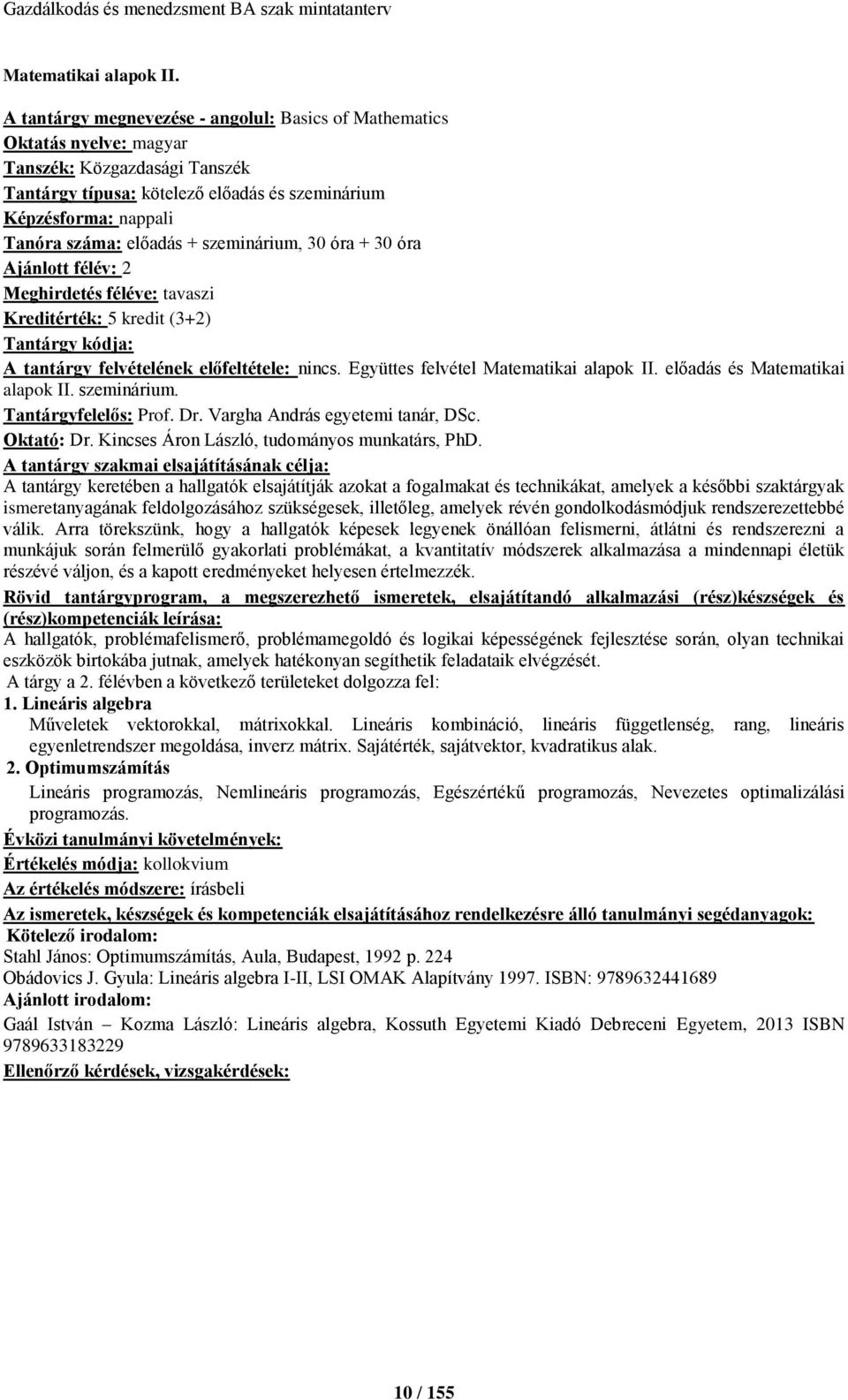 Gazdálkodás és menedzsment BA szak mintatanterv

Matematikai alapok II.

A tantárgy megnevezése - angolul: Basics of Mathematics
Oktatás nyelve: magyar
Tanszék: Közgazdasági Tanszék
Tantárgy típusa: kötelező előadás és szeminárium
Képzésforma: nappali
Tanóra száma: előadás + szeminárium, 30 óra + 30 óra
Ajánlott félév: 2
Meghirdetés féléve: tavaszi
Kreditérték: 5 kredit (3+2)
Tantárgy kódja:
A tantárgy felvételének előfeltétele: nincs. Együttes felvétel Matematikai alapok II. előadás és Matematikai alapok II. szeminárium.
Tantárgyfelelős: Prof. Dr. Vargha András egyetemi tanár, DSc.
Oktató: Dr. Kincses Áron László, tudományos munkatárs, PhD.
A tantárgy szakmai elsajátításának célja:
A tantárgy keretében a hallgatók elsajátítják azokat a fogalmakat és technikákat, amelyek a későbbi szaktárgyak ismeretanyagának feldolgozásához szükségesek, illetőleg, amelyek révén gondolkodásmódjuk rendszerezettebbé válik. Arra törekszünk, hogy a hallgatók képesek legyenek önállóan felismerni, átlátni és rendszerezni a munkájuk során felmerülő gyakorlati problémákat, a kvantitatív módszerek alkalmazása a mindennapi életük részévé váljon, és a kapott eredményeket helyesen értelmezzék.
Rövid tantárgyprogram, a megszerezhető ismeretek, elsajátítandó alkalmazási (rész)készségek és (rész)kompetenciák leírása:
A hallgatók, problémafelismerő, problémamegoldó és logikai képességének fejlesztése során, olyan technikai eszközök birtokába jutnak, amelyek hatékonyan segíthetik feladataik elvégzését.
A tárgy a 2. félévben a következő területeket dolgozza fel:
1. Lineáris algebra
Műveletek vektorokkal, mátrixokkal. Lineáris kombináció, lineáris függetlenség, rang, lineáris egyenletrendszer megoldása, inverz mátrix. Sajátérték, sajátvektor, kvadratikus alak.
2. Optimumszámítás
Lineáris programozás, Nemlineáris programozás, Egészértékű programozás, Nevezetes optimalizálási programozás.
Évközi tanulmányi követelmények:
Értékelés módja: kollokvium
Az értékelés módszere: írásbeli
Az ismeretek, készségek és kompetenciák elsajátításához rendelkezésre álló tanulmányi segédanyagok:
Kötelező irodalom:
Stahl János: Optimumszámítás, Aula, Budapest, 1992 p. 224
Obádovics J. Gyula: Lineáris algebra I-II, LSI OMAK Alapítvány 1997. ISBN: 9789632441689
Ajánlott irodalom:
Gaál István – Kozma László: Lineáris algebra, Kossuth Egyetemi Kiadó Debreceni Egyetem, 2013 ISBN 9789633183229
Ellenőrző kérdések, vizsgakérdések:

10 / 155